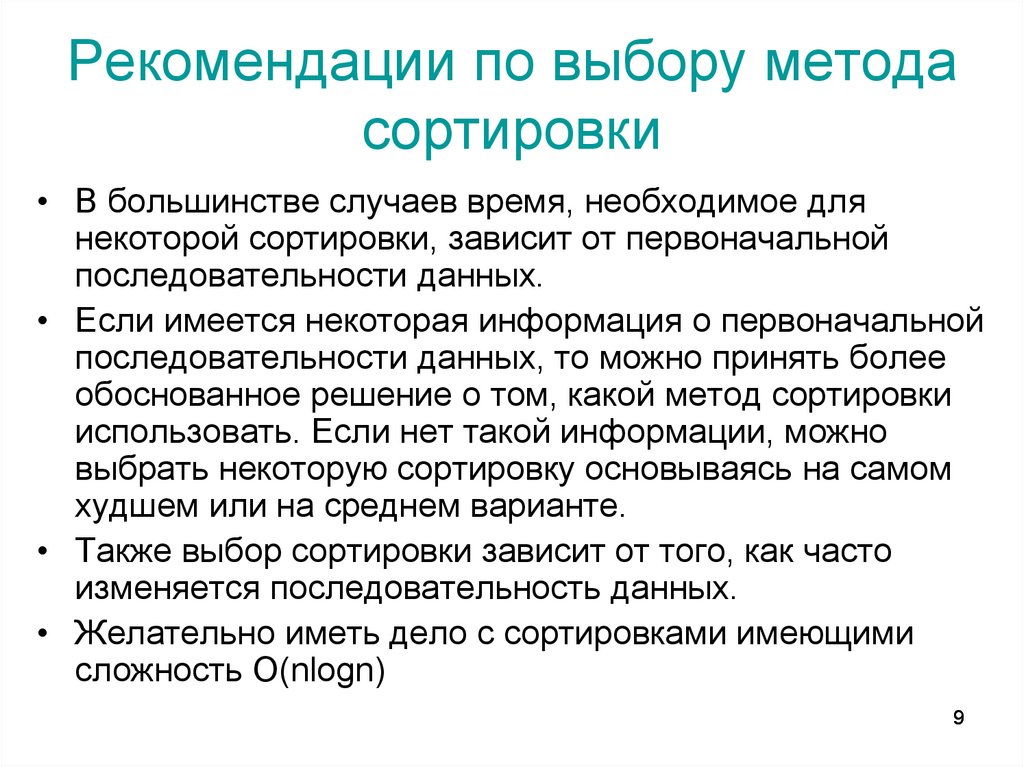 Рекомендации по выбору метода сортировки

• В большинстве случаев время, необходимое для некоторой сортировки, зависит от первоначальной последовательности данных.
• Если имеется некоторая информация о первоначальной последовательности данных, то можно принять более обоснованное решение о том, какой метод сортировки использовать. Если нет такой информации, можно выбрать некоторую сортировку основываясь на самом худшем или на среднем варианте.
• Также выбор сортировки зависит от того, как часто изменяется последовательность данных.
• Желательно иметь дело с сортировками имеющими сложность O(nlogn)

9